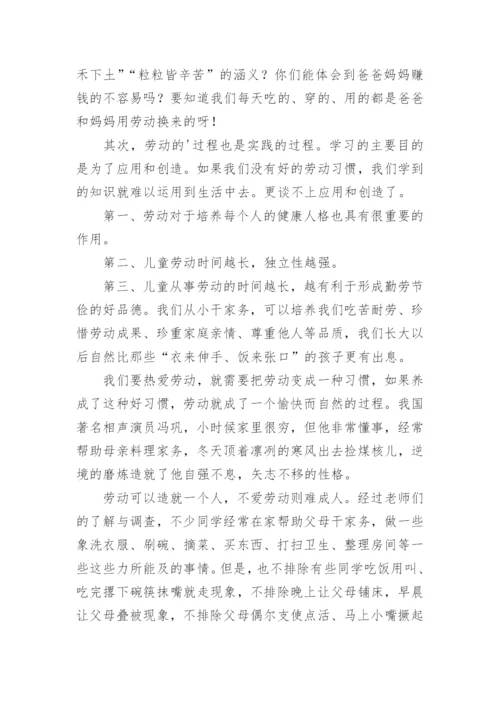 禾下土”“粒粒皆辛苦”的涵义？你们能体会到爸爸妈妈赚钱的不容易吗？要知道我们每天吃的、穿的、用的都是爸爸和妈妈用劳动换来的呀！

其次，劳动的'过程也是实践的过程。学习的主要目的是为了应用和创造。如果我们没有好的劳动习惯，我们学到的知识就难以运用到生活中去。更谈不上应用和创造了。

第一、劳动对于培养每个人的健康人格也具有很重要的作用。

第二、儿童劳动时间越长，独立性越强。

第三、儿童从事劳动的时间越长，越有利于形成勤劳节俭的好品德。我们从小干家务，可以培养我们吃苦耐劳、珍惜劳动成果、珍重家庭亲情、尊重他人等品质，我们长大以后自然比那些“衣来伸手、饭来张口”的孩子更有出息。

我们要热爱劳动，就需要把劳动变成一种习惯，如果养成了这种好习惯，劳动就成了一个愉快而自然的过程。我国著名相声演员冯巩，小时候家里很穷，但他非常懂事，经常帮助母亲料理家务，冬天顶着凛冽的寒风出去捡煤核儿，逆境的磨炼造就了他自强不息，矢志不移的性格。

劳动可以造就一个人，不爱劳动则难成人。经过老师们的了解与调查，不少同学经常在家帮助父母干家务，做一些象洗衣服、刷碗、摘菜、买东西、打扫卫生、整理房间等一些这些力所能及的事情。但是，也不排除有些同学吃饭用叫、吃完撂下碗筷抹嘴就走现象，不排除晚上让父母铺床，早晨让父母叠被现象，不排除父母偶尔支使点活、马上小嘴撅起